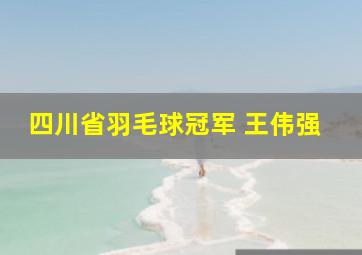 四川省羽毛球冠军 王伟强